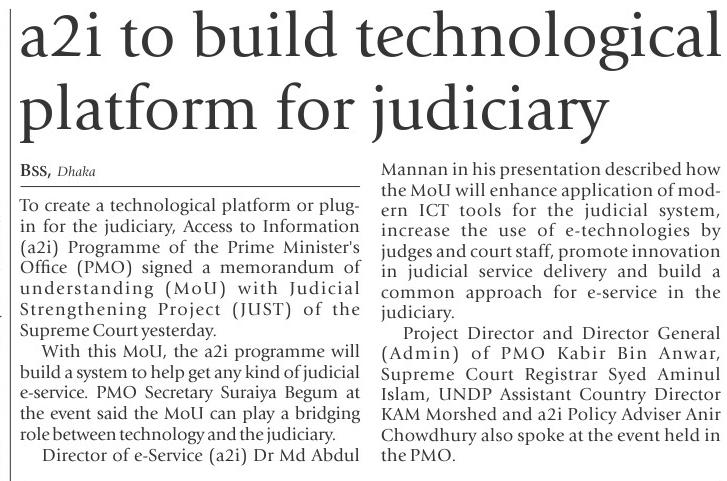 a2i to build technological platform for judiciary

BSS, Dhaka

To create a technological platform or plug-in for the judiciary, Access to Information (a2i) Programme of the Prime Minister's Office (PMO) signed a memorandum of understanding (MoU) with Judicial Strengthening Project (JUST) of the Supreme Court yesterday.

With this MoU, the a2i programme will build a system to help get any kind of judicial e-service. PMO Secretary Suraiya Begum at the event said the MoU can play a bridging role between technology and the judiciary.

Director of e-Service (a2i) Dr Md Abdul Mannan in his presentation described how the MoU will enhance application of modern ICT tools for the judicial system, increase the use of e-technologies by judges and court staff, promote innovation in judicial service delivery and build a common approach for e-service in the judiciary.

Project Director and Director General (Admin) of PMO Kabir Bin Anwar, Supreme Court Registrar Syed Aminul Islam, UNDP Assistant Country Director KAM Morshed and a2i Policy Adviser Anir Chowdhury also spoke at the event held in the PMO.